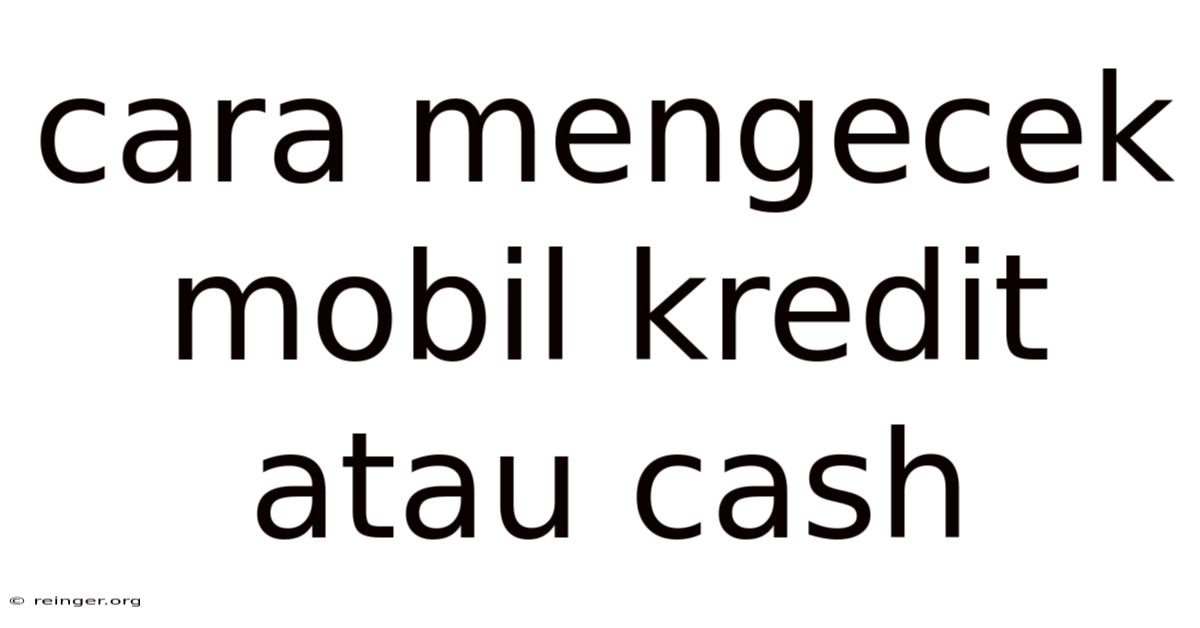 cara mengecek mobil kredit atau cash

© reinger.org